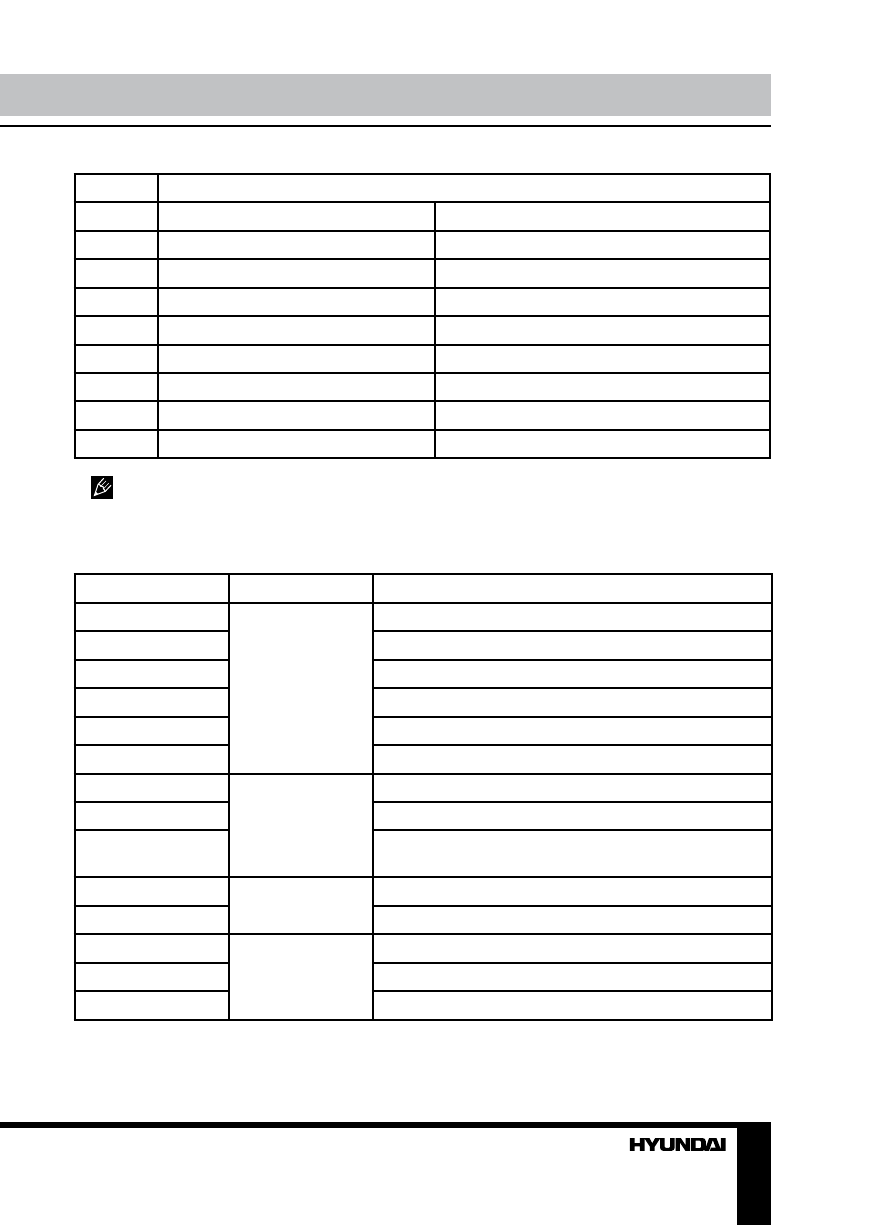 HYUNDAI